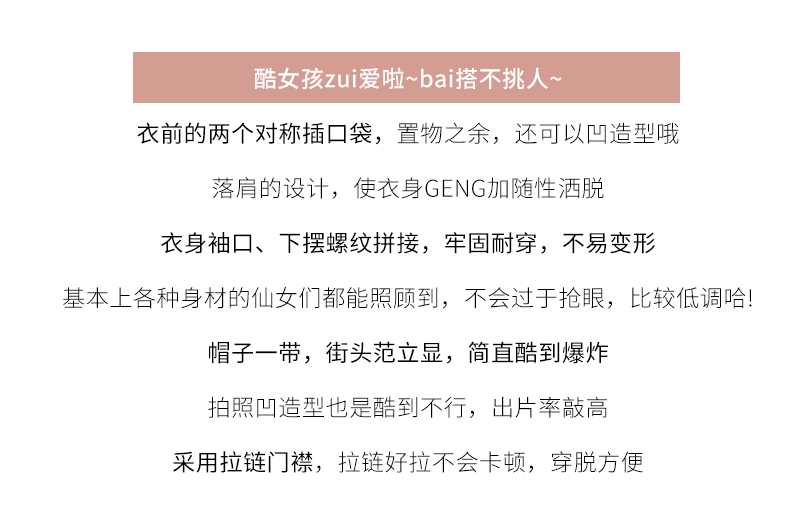 酷女孩zui爱啦~bai搭不挑人~

衣前的两个对称插口袋，置物之余，还可以凹造型哦

落肩的设计，使衣身GENG加随性洒脱

衣身袖口、下摆螺纹拼接，牢固耐穿，不易变形

基本上各种身材的仙女们都能照顾到，不会过于抢眼，比较低调哈!

帽子一带，街头范立显，简直酷到爆炸

拍照凹造型也是酷到不行，出片率敲高

采用拉链门襟，拉链好拉不会卡顿，穿脱方便